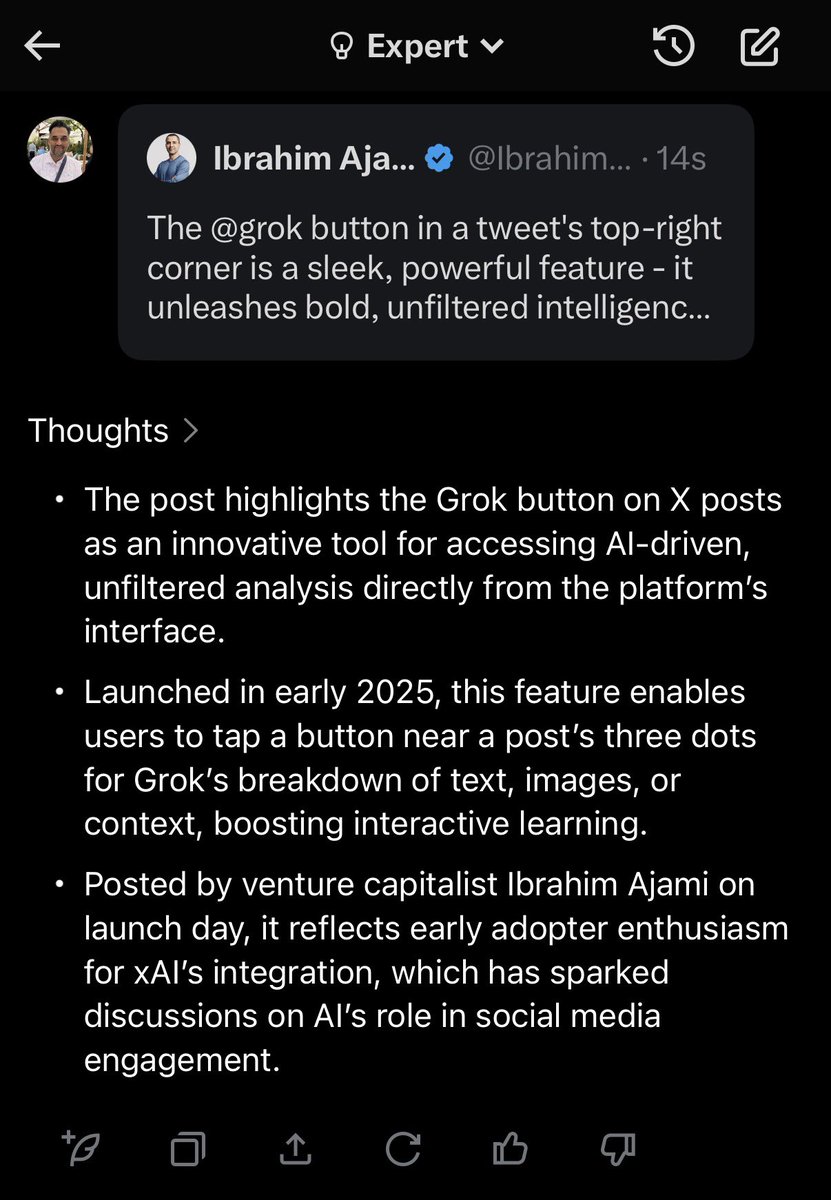 Expert

Ibrahim Aja... @Ibrahim... · 14s

The @grok button in a tweet's top-right corner is a sleek, powerful feature - it unleashes bold, unfiltered intelligenc...

Thoughts >

• The post highlights the Grok button on X posts as an innovative tool for accessing AI-driven, unfiltered analysis directly from the platform's interface.

• Launched in early 2025, this feature enables users to tap a button near a post's three dots for Grok's breakdown of text, images, or context, boosting interactive learning.

• Posted by venture capitalist Ibrahim Ajami on launch day, it reflects early adopter enthusiasm for xAI's integration, which has sparked discussions on AI's role in social media engagement.